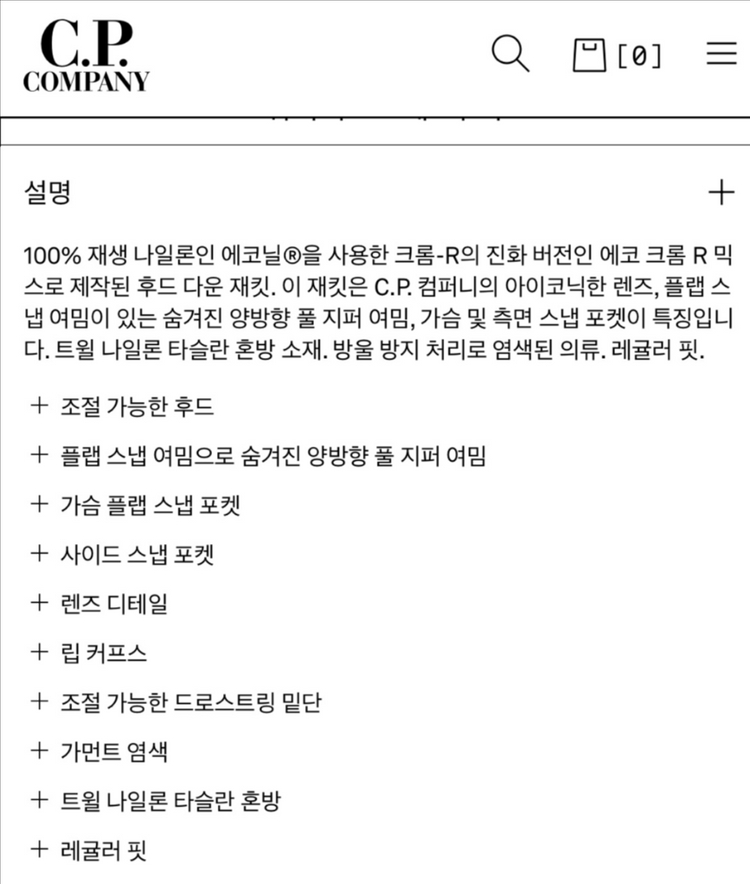 C.P.
COMPANY

[0]

설명 +

100% 재생 나일론인 에코닐®을 사용한 크롬-R의 진화 버전인 에코 크롬 R 믹스로 제작된 후드 다운 재킷. 이 재킷은 C.P. 컴퍼니의 아이코닉한 렌즈, 플랩 스냅 여밈이 있는 숨겨진 양방향 풀 지퍼 여밈, 가슴 및 측면 스냅 포켓이 특징입니다. 트윌 나일론 타슬란 혼방 소재. 방울 방지 처리로 염색된 의류. 레귤러 핏.

+ 조절 가능한 후드

+ 플랩 스냅 여밈으로 숨겨진 양방향 풀 지퍼 여밈

+ 가슴 플랩 스냅 포켓

+ 사이드 스냅 포켓

+ 렌즈 디테일

+ 립 커프스

+ 조절 가능한 드로스트링 밑단

+ 가먼트 염색

+ 트윌 나일론 타슬란 혼방

+ 레귤러 핏